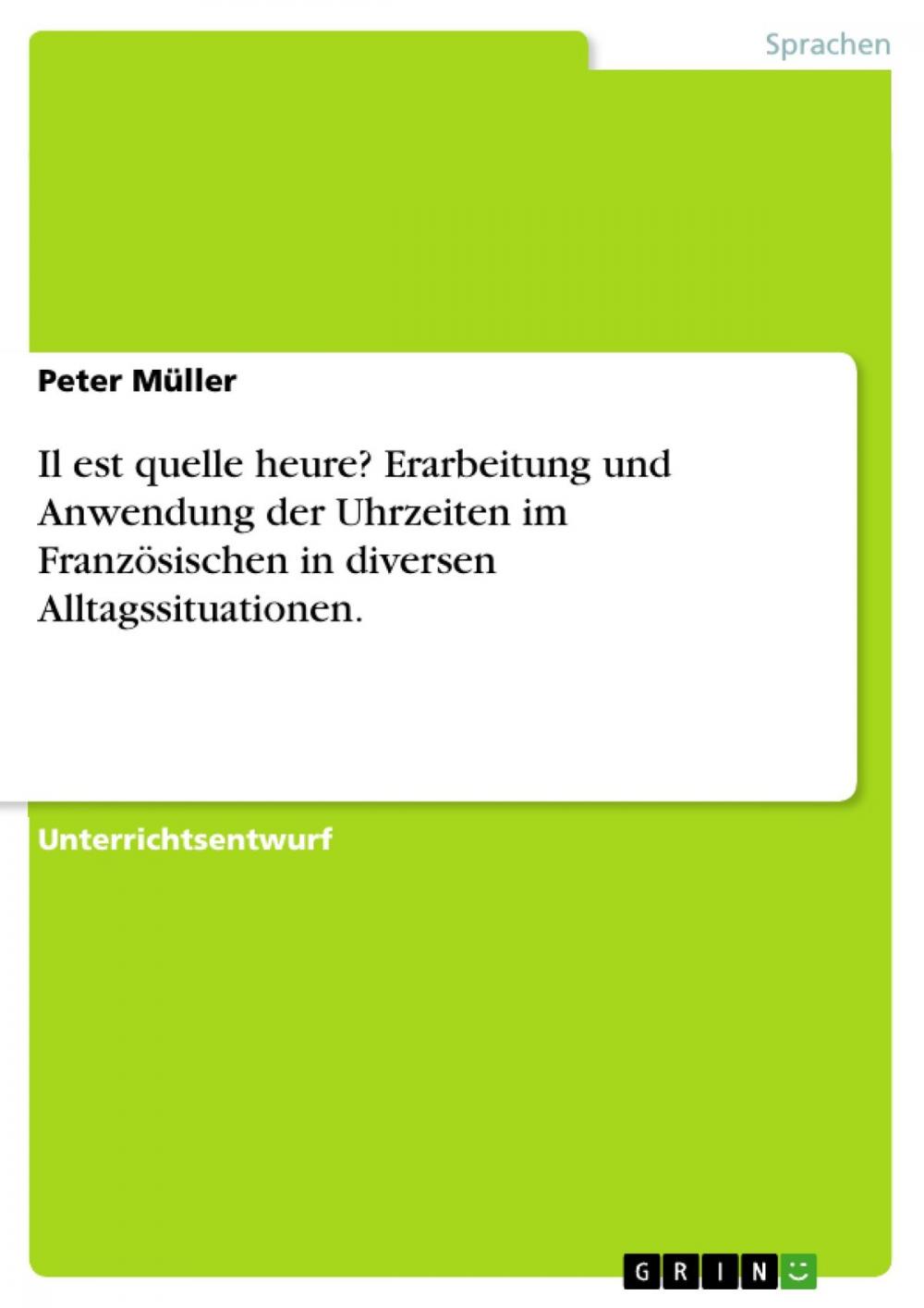 Sprachen

Peter Müller

Il est quelle heure? Erarbeitung und Anwendung der Uhrzeiten im Französischen in diversen Alltagssituationen.

Unterrichtsentwurf

GRIN